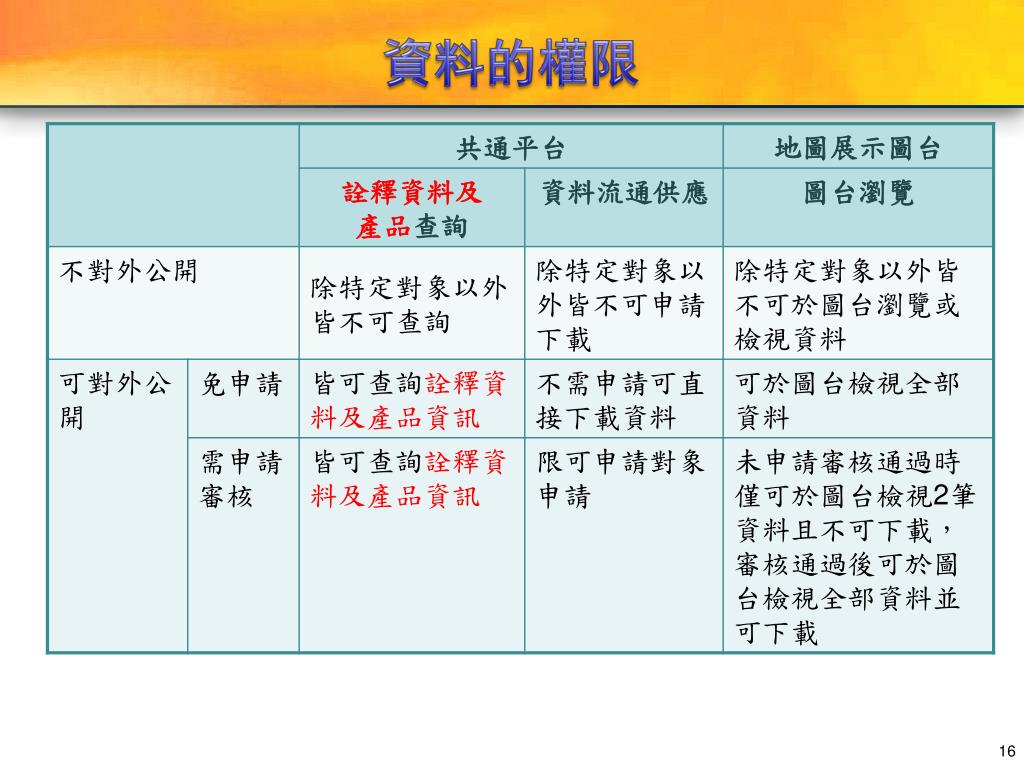 資料的權限

| | | 共通平台 | | 地圖展示圖台 |
|---|---|---|---|---|
| | | 詮釋資料及產品查詢 | 資料流通供應 | 圖台瀏覽 |
| 不對外公開 | | 除特定對象以外皆不可查詢 | 除特定對象以外皆不可申請下載 | 除特定對象以外皆不可於圖台瀏覽或檢視資料 |
| 可對外公開 | 免申請 | 皆可查詢詮釋資料及產品資訊 | 不需申請可直接下載資料 | 可於圖台檢視全部資料 |
| | 需申請審核 | 皆可查詢詮釋資料及產品資訊 | 限可申請對象申請 | 未申請審核通過時僅可於圖台檢視2筆資料且不可下載，審核通過後可於圖台檢視全部資料並可下載 |

16